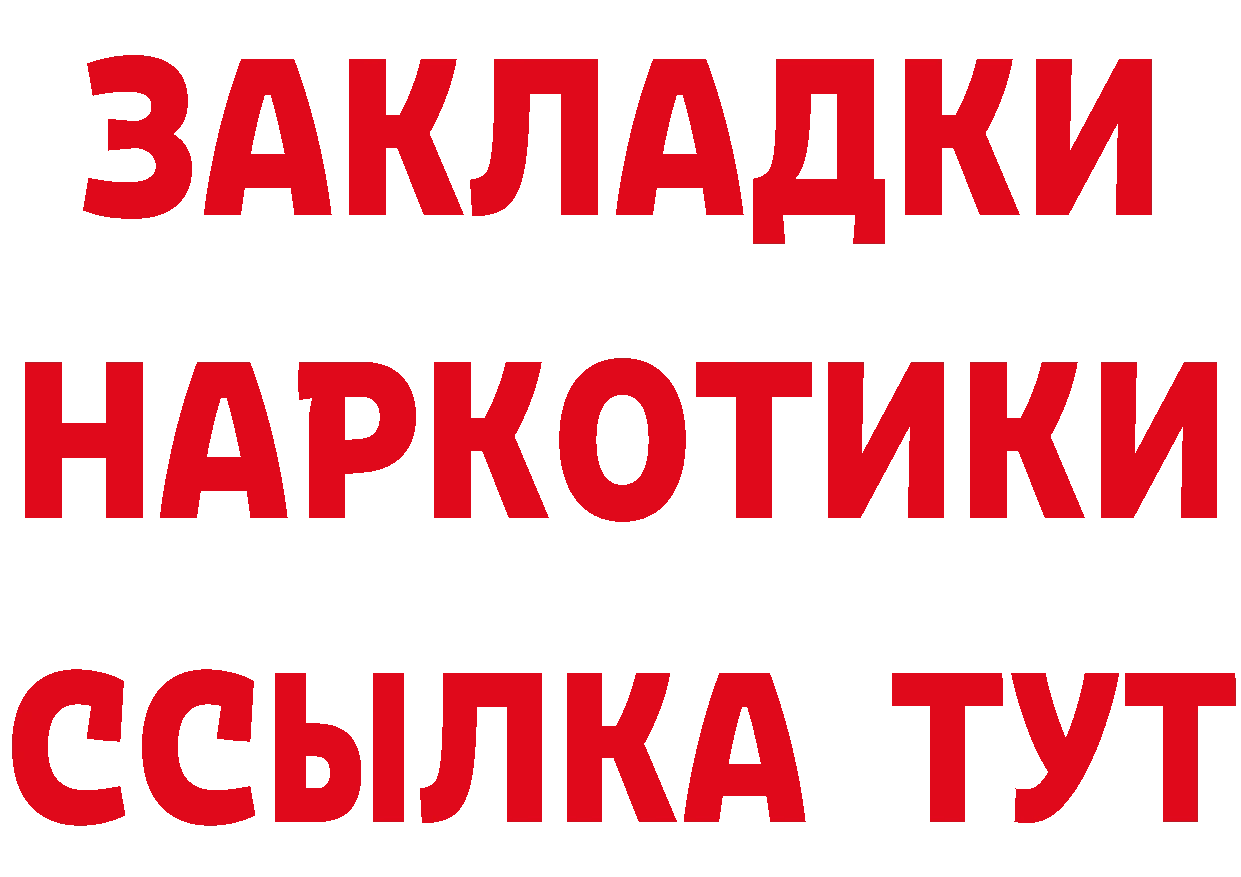 ЗАКЛАДКИ НАРКОТИКИ ССЫЛКА ТУТ